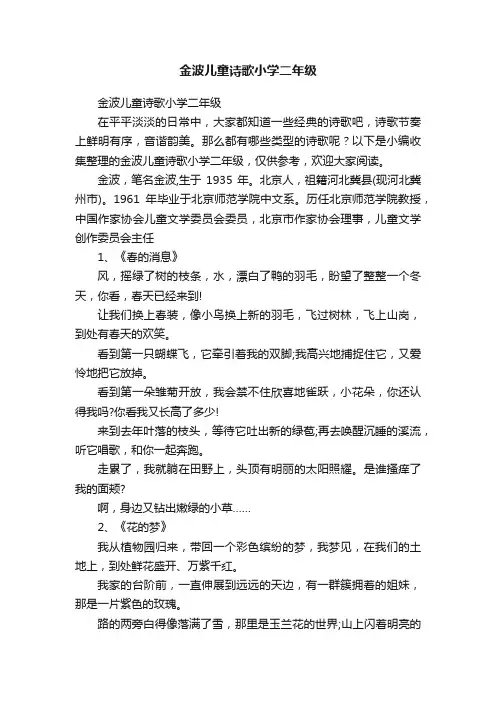 金波儿童诗歌小学二年级

金波儿童诗歌小学二年级

在平平淡淡的日常中，大家都知道一些经典的诗歌吧，诗歌节奏上鲜明有序，音谐韵美。那么都有哪些类型的诗歌呢？以下是小编收集整理的金波儿童诗歌小学二年级，仅供参考，欢迎大家阅读。

金波，笔名金波,生于 1935 年。北京人，祖籍河北冀县(现河北冀州市)。1961 年毕业于北京师范学院中文系。历任北京师范学院教授，中国作家协会儿童文学委员会委员，北京市作家协会理事，儿童文学创作委员会主任

1、《春的消息》

风，摇绿了树的枝条，水，漂白了鸭的羽毛，盼望了整整一个冬天，你看，春天已经来到!

让我们换上春装，像小鸟换上新的羽毛，飞过树林，飞上山岗，到处有春天的欢笑。

看到第一只蝴蝶飞，它牵引着我的双脚;我高兴地捕捉住它，又爱怜地把它放掉。

看到第一朵雏菊开放，我会禁不住欣喜地雀跃，小花朵，你还认得我吗?你看我又长高了多少!

来到去年叶落的枝头，等待它吐出新的绿苞;再去唤醒沉睡的溪流，听它唱歌，和你一起奔跑。

走累了，我就躺在田野上，头顶有明丽的太阳照耀。是谁搔痒了我的面颊?

啊，身边又钻出嫩绿的小草……

2、《花的梦》

我从植物园归来，带回一个彩色缤纷的梦，我梦见，在我们的土地上，到处鲜花盛开、万紫千红。

我家的台阶前，一直伸展到远远的天边，有一群簇拥着的姐妹，那是一片紫色的玫瑰。

路的两旁白得像落满了雪，那里是玉兰花的世界;山上闪着明亮的